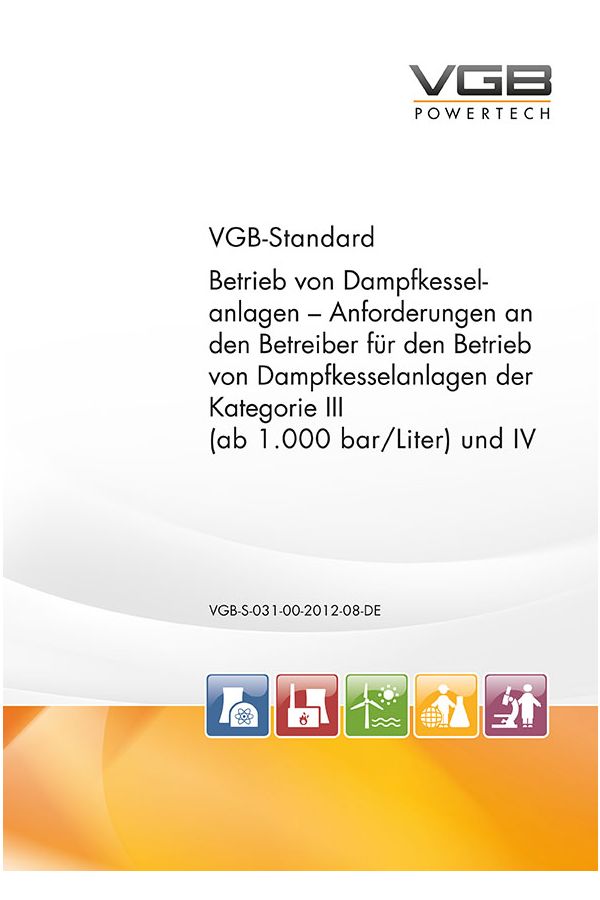 VGB
POWERTECH

VGB-Standard

Betrieb von Dampfkesselanlagen – Anforderungen an den Betreiber für den Betrieb von Dampfkesselanlagen der Kategorie III (ab 1.000 bar/Liter) und IV

VGB-S-031-00-2012-08-DE